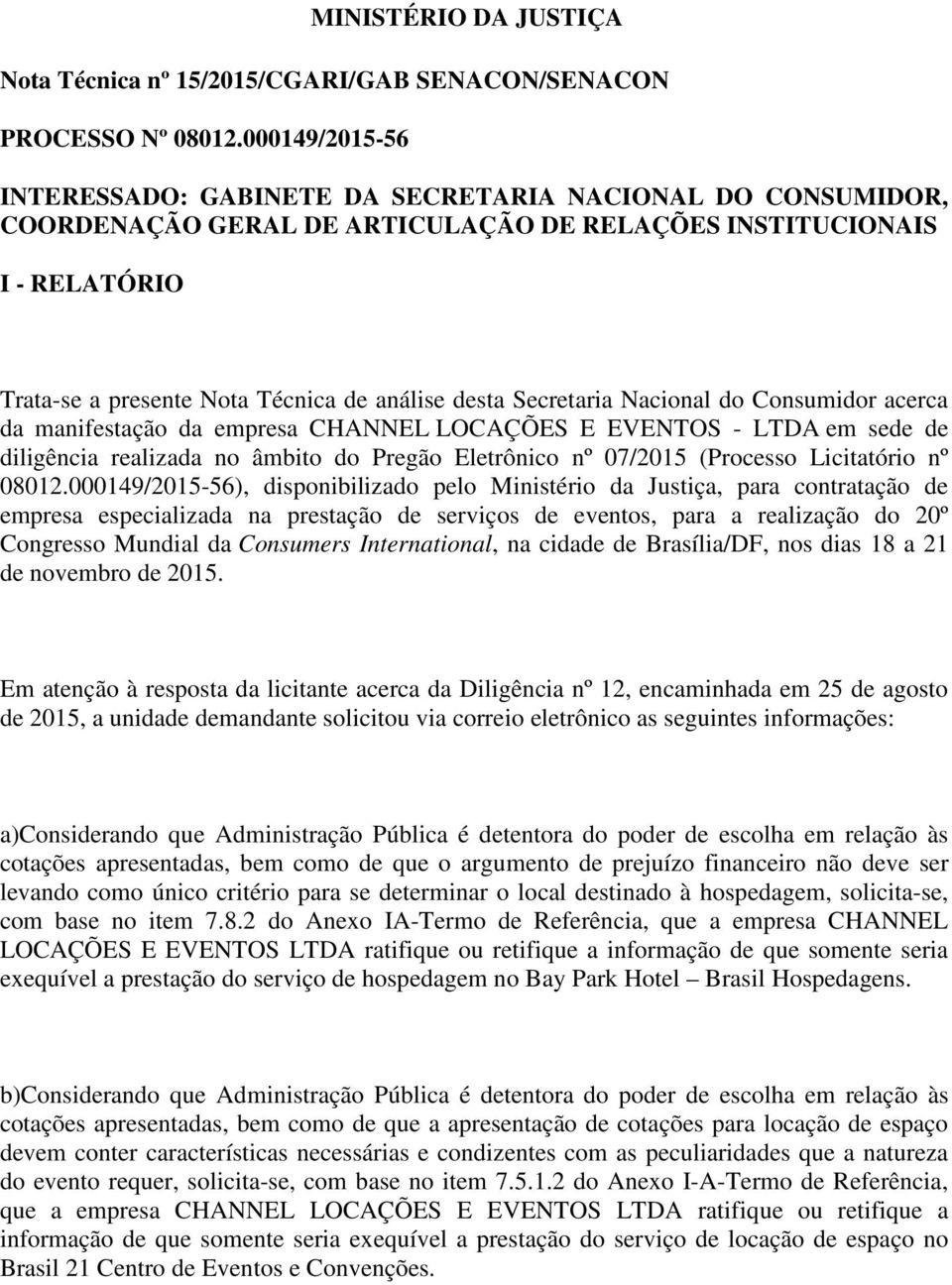 MINISTÉRIO DA JUSTIÇA

Nota Técnica nº 15/2015/CGARI/GAB SENACON/SENACON

PROCESSO Nº 08012.000149/2015-56

INTERESSADO: GABINETE DA SECRETARIA NACIONAL DO CONSUMIDOR, COORDENAÇÃO GERAL DE ARTICULAÇÃO DE RELAÇÕES INSTITUCIONAIS

I - RELATÓRIO

Trata-se a presente Nota Técnica de análise desta Secretaria Nacional do Consumidor acerca da manifestação da empresa CHANNEL LOCAÇÕES E EVENTOS - LTDA em sede de diligência realizada no âmbito do Pregão Eletrônico nº 07/2015 (Processo Licitatório nº 08012.000149/2015-56), disponibilizado pelo Ministério da Justiça, para contratação de empresa especializada na prestação de serviços de eventos, para a realização do 20º Congresso Mundial da Consumers International, na cidade de Brasília/DF, nos dias 18 a 21 de novembro de 2015.

Em atenção à resposta da licitante acerca da Diligência nº 12, encaminhada em 25 de agosto de 2015, a unidade demandante solicitou via correio eletrônico as seguintes informações:

a)Considerando que Administração Pública é detentora do poder de escolha em relação às cotações apresentadas, bem como de que o argumento de prejuízo financeiro não deve ser levando como único critério para se determinar o local destinado à hospedagem, solicita-se, com base no item 7.8.2 do Anexo IA-Termo de Referência, que a empresa CHANNEL LOCAÇÕES E EVENTOS LTDA ratifique ou retifique a informação de que somente seria exequível a prestação do serviço de hospedagem no Bay Park Hotel – Brasil Hospedagens.

b)Considerando que Administração Pública é detentora do poder de escolha em relação às cotações apresentadas, bem como de que a apresentação de cotações para locação de espaço devem conter características necessárias e condizentes com as peculiaridades que a natureza do evento requer, solicita-se, com base no item 7.5.1.2 do Anexo I-A-Termo de Referência, que a empresa CHANNEL LOCAÇÕES E EVENTOS LTDA ratifique ou retifique a informação de que somente seria exequível a prestação do serviço de locação de espaço no Brasil 21 Centro de Eventos e Convenções.